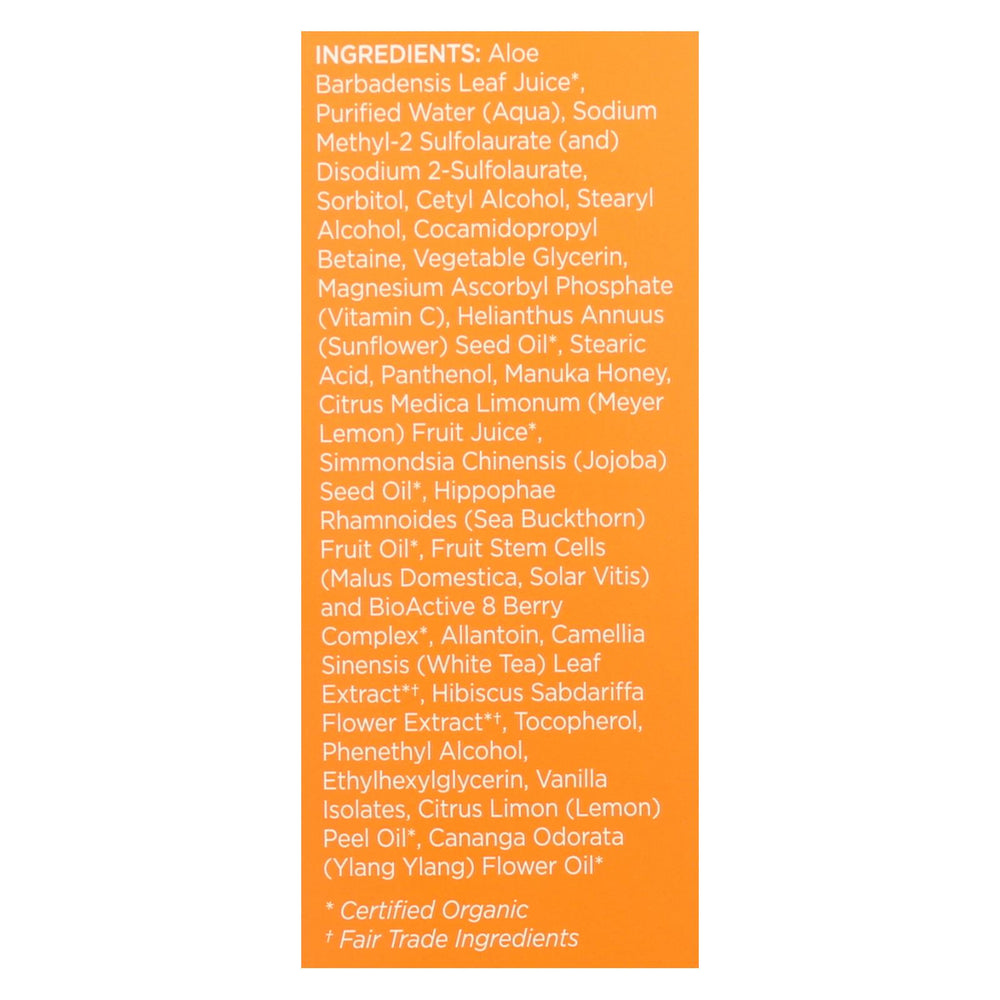 INGREDIENTS: Aloe Barbadensis Leaf Juice*, Purified Water (Aqua), Sodium Methyl-2 Sulfolaurate (and) Disodium 2-Sulfolaurate, Sorbitol, Cetyl Alcohol, Stearyl Alcohol, Cocamidopropyl Betaine, Vegetable Glycerin, Magnesium Ascorbyl Phosphate (Vitamin C), Helianthus Annuus (Sunflower) Seed Oil*, Stearic Acid, Panthenol, Manuka Honey, Citrus Medica Limonum (Meyer Lemon) Fruit Juice*, Simmondsia Chinensis (Jojoba) Seed Oil*, Hippophae Rhamnoides (Sea Buckthorn) Fruit Oil*, Fruit Stem Cells (Malus Domestica, Solar Vitis) and BioActive 8 Berry Complex*, Allantoin, Camellia Sinensis (White Tea) Leaf Extract*†, Hibiscus Sabdariffa Flower Extract*†, Tocopherol, Phenethyl Alcohol, Ethylhexylglycerin, Vanilla Isolates, Citrus Limon (Lemon) Peel Oil*, Cananga Odorata (Ylang Ylang) Flower Oil*

* Certified Organic
† Fair Trade Ingredients